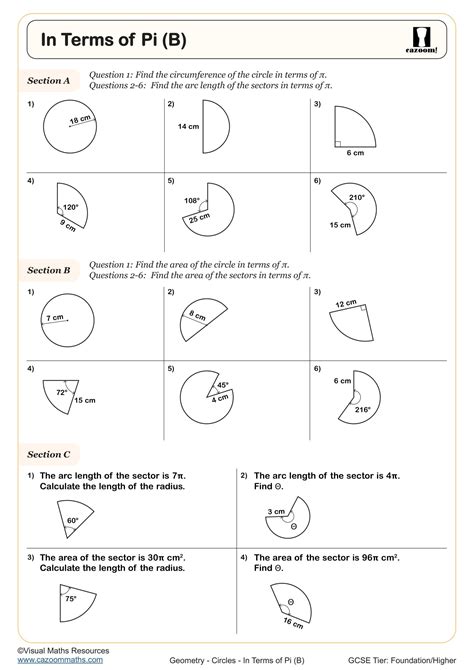 In Terms of Pi (B)

cazoom!

Section A

Question 1: Find the circumference of the circle in terms of $\pi$.
Questions 2-6: Find the arc length of the sectors in terms of $\pi$.

1)
18 cm

2)
14 cm

3)
6 cm

4)
120°
9 cm

5)
108°
25 cm

6)
210°
15 cm

Section B

Question 1: Find the area of the circle in terms of $\pi$.
Questions 2-6: Find the area of the sectors in terms of $\pi$.

1)
7 cm

2)
8 cm

3)
12 cm

4)
72°
15 cm

5)
45°
4 cm

6)
6 cm
216°

Section C

1) The arc length of the sector is $7\pi$.
Calculate the length of the radius.

60°

2) The arc length of the sector is $4\pi$.
Find $\Theta$.

3 cm
$\Theta$

3) The area of the sector is $30\pi$ cm$^2$.
Calculate the length of the radius.

75°

4) The area of the sector is $96\pi$ cm$^2$.
Find $\Theta$.

$\Theta$
16 cm

©Visual Maths Resources
www.cazoommaths.com

Geometry - Circles - In Terms of Pi (B)

GCSE Tier: Foundation/Higher